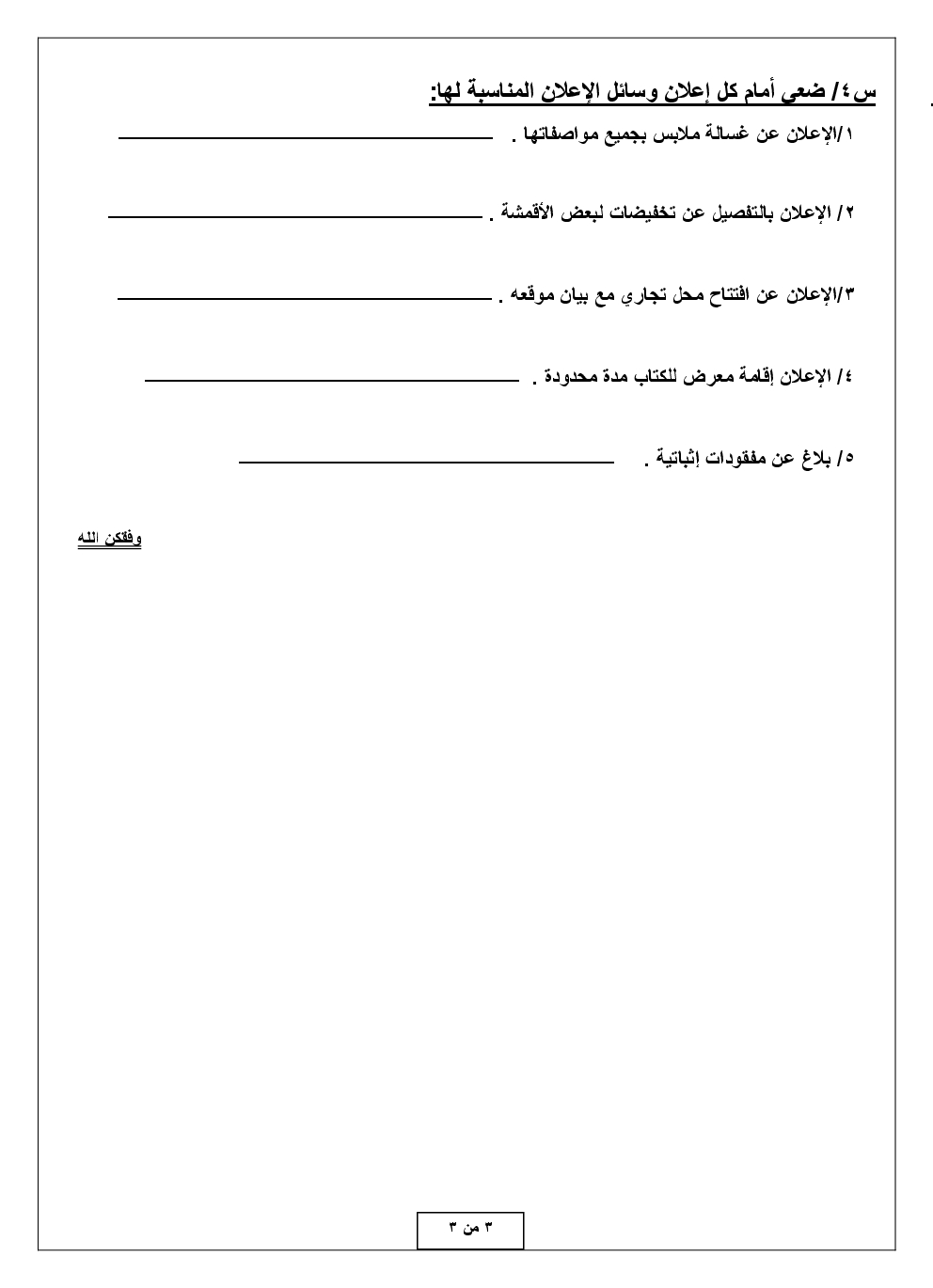 س٤/ ضعي أمام كل إعلان وسائل الإعلان المناسبة لها:

١/الإعلان عن غسالة ملابس بجميع مواصفاتها . ________________

٢/ الإعلان بالتفصيل عن تخفيضات لبعض الأقمشة . ________________

٣/الإعلان عن افتتاح محل تجاري مع بيان موقعه . ________________

٤/ الإعلان إقامة معرض للكتاب مدة محدودة . ________________

٥/ بلاغ عن مفقودات إثباتية . ________________

وفقكن الله

٣ من ٣